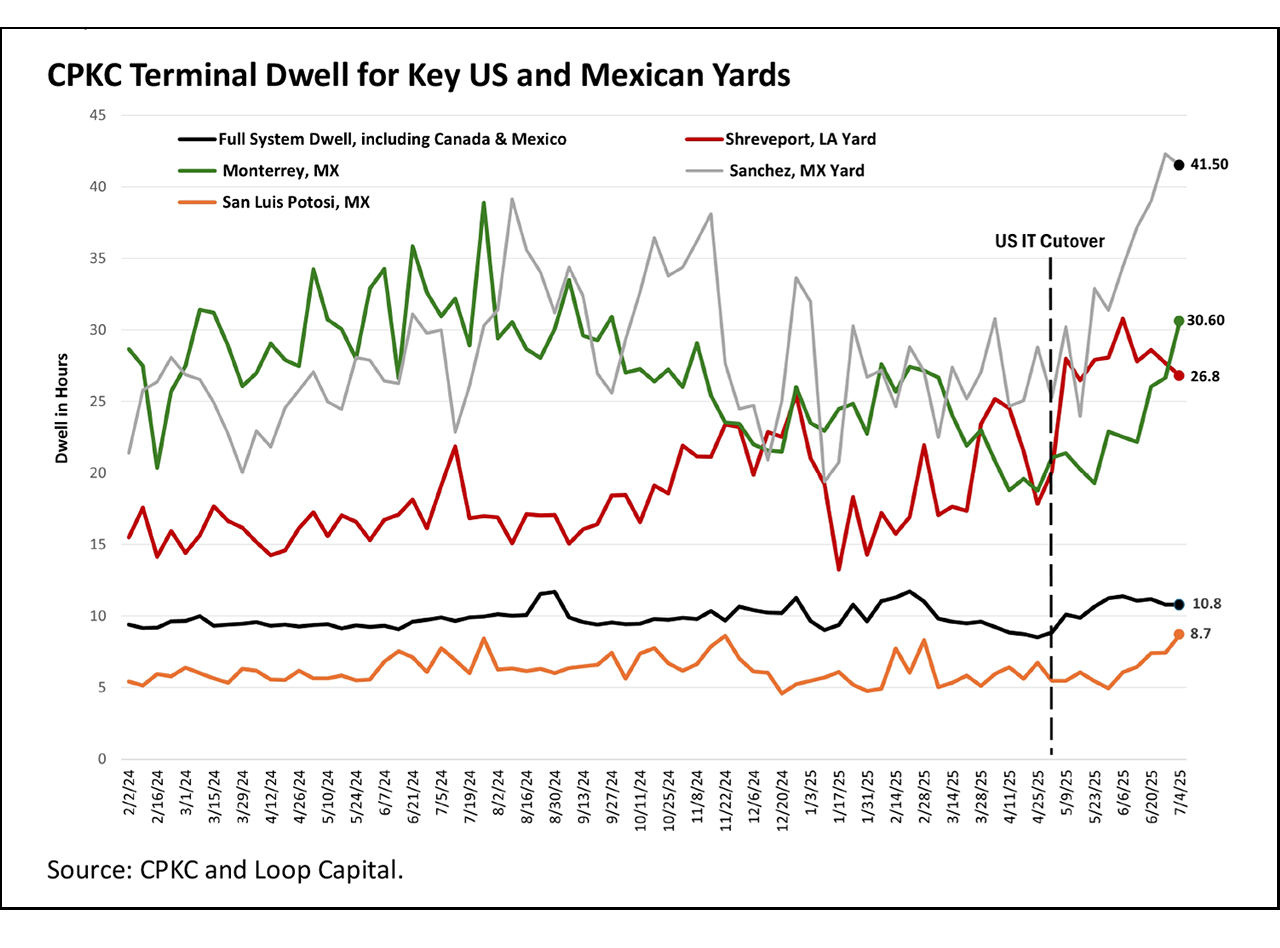 CPKC Terminal Dwell for Key US and Mexican Yards

Full System Dwell, including Canada & Mexico
Shreveport, LA Yard
Monterrey, MX
Sanchez, MX Yard
San Luis Potosi, MX

US IT Cutover

Dwell in Hours

45
40
35
30
25
20
15
10
5
0

41.50
30.60
26.8
10.8
8.7

2/2/24
2/16/24
3/1/24
3/15/24
3/29/24
4/12/24
4/26/24
5/10/24
5/24/24
6/7/24
6/21/24
7/5/24
7/19/24
8/2/24
8/16/24
8/30/24
9/13/24
9/27/24
10/11/24
10/25/24
11/8/24
11/22/24
12/6/24
12/20/24
1/3/25
1/17/25
1/31/25
2/14/25
2/28/25
3/14/25
3/28/25
4/11/25
4/25/25
5/9/25
5/23/25
6/6/25
6/20/25
7/4/25

Source: CPKC and Loop Capital.